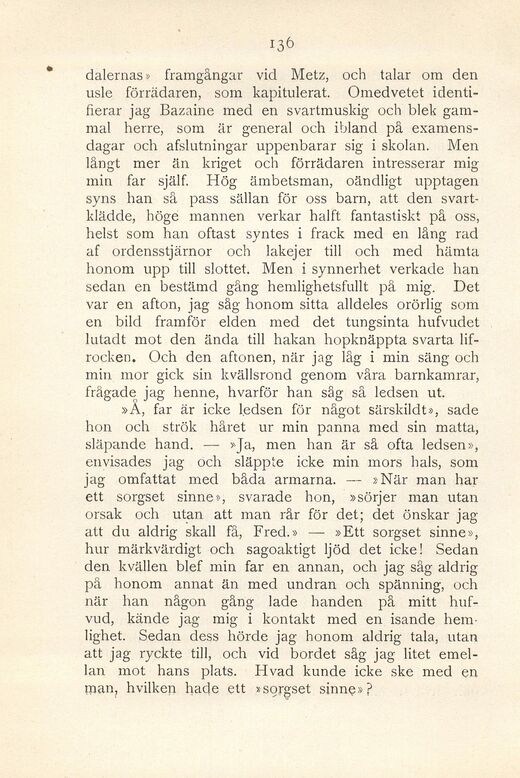 136

dalernas» framgångar vid Metz, och talar om den usle förrädaren, som kapitulerat. Omedvetet identifierar jag Bazaine med en svartmuskig och blek gammal herre, som är general och ibland på examensdagar och afslutningar uppenbarar sig i skolan. Men långt mer än kriget och förrädaren intresserar mig min far själf. Hög ämbetsman, oändligt upptagen syns han så pass sällan för oss barn, att den svartklädde, höge mannen verkar halft fantastiskt på oss, helst som han oftast syntes i frack med en lång rad af ordensstjärnor och lakejer till och med hämta honom upp till slottet. Men i synnerhet verkade han sedan en bestämd gång hemlighetsfullt på mig. Det var en afton, jag såg honom sitta alldeles orörlig som en bild framför elden med det tungsinta hufvudet lutadt mot den ända till hakan hopknäppta svarta lifrocken. Och den aftonen, när jag låg i min säng och min mor gick sin kvällsrond genom våra barnkamrar, frågade jag henne, hvarför han såg så ledsen ut.

»Å, far är icke ledsen för något särskildt», sade hon och strök håret ur min panna med sin matta, släpande hand. — »Ja, men han är så ofta ledsen», envisades jag och släppte icke min mors hals, som jag omfattat med båda armarna. — »När man har ett sorgset sinne», svarade hon, »sörjer man utan orsak och utan att man rår för det; det önskar jag att du aldrig skall få, Fred.» — »Ett sorgset sinne», hur märkvärdigt och sagoaktigt ljöd det icke! Sedan den kvällen blef min far en annan, och jag såg aldrig på honom annat än med undran och spänning, och när han någon gång lade handen på mitt hufvud, kände jag mig i kontakt med en isande hemlighet. Sedan dess hörde jag honom aldrig tala, utan att jag ryckte till, och vid bordet såg jag litet emellan mot hans plats. Hvad kunde icke ske med en man, hvilken hade ett »sorgset sinne»?